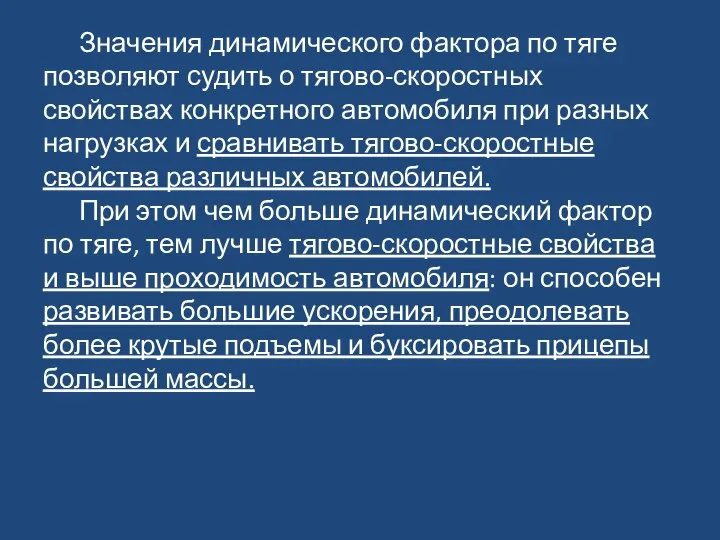 Значения динамического фактора по тяге позволяют судить о тягово-скоростных свойствах конкретного автомобиля при разных нагрузках и сравнивать тягово-скоростные свойства различных автомобилей.

При этом чем больше динамический фактор по тяге, тем лучше тягово-скоростные свойства и выше проходимость автомобиля: он способен развивать большие ускорения, преодолевать более крутые подъемы и буксировать прицепы большей массы.